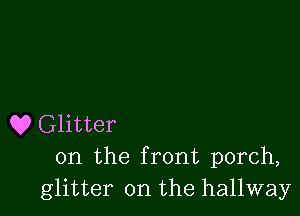 Glitter
on the front porch,
glitter on the hallway